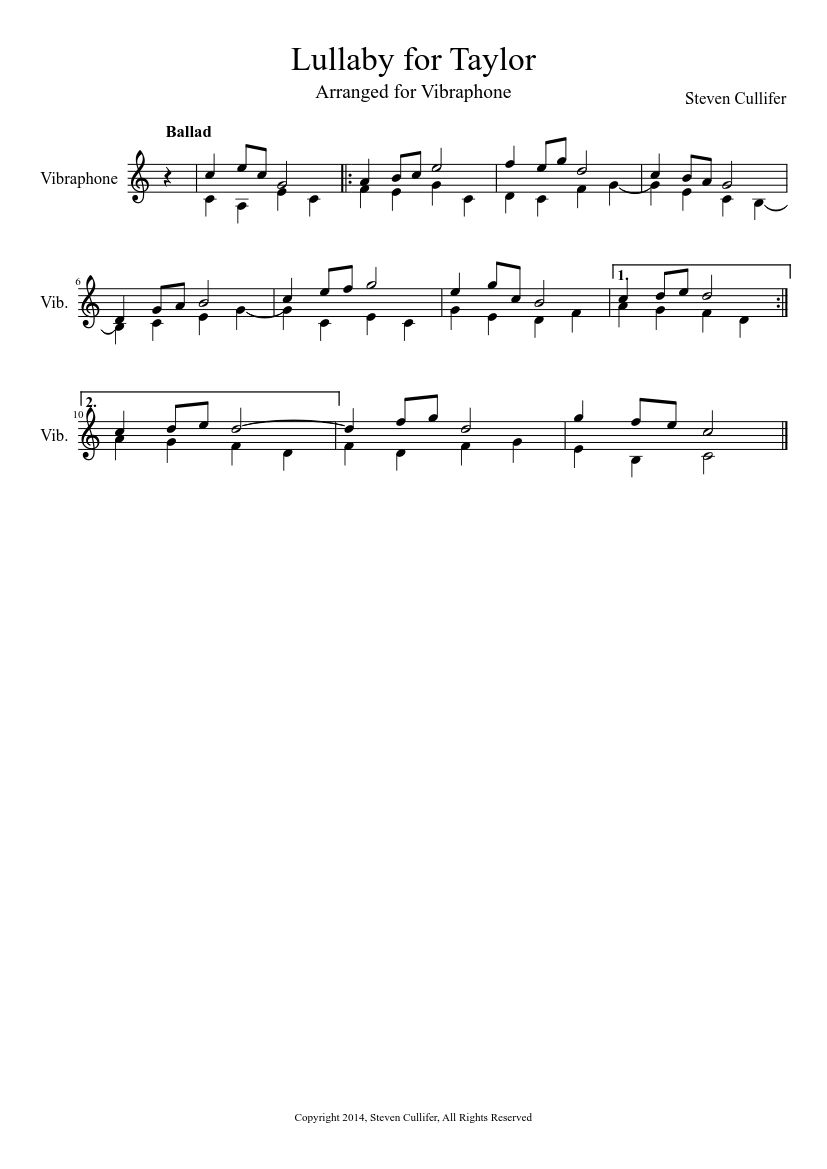 Lullaby for Taylor

Arranged for Vibraphone

Steven Cullifer

Ballad

Vibraphone

6

Vib.

1.

10

2.

Vib.

Copyright 2014, Steven Cullifer, All Rights Reserved